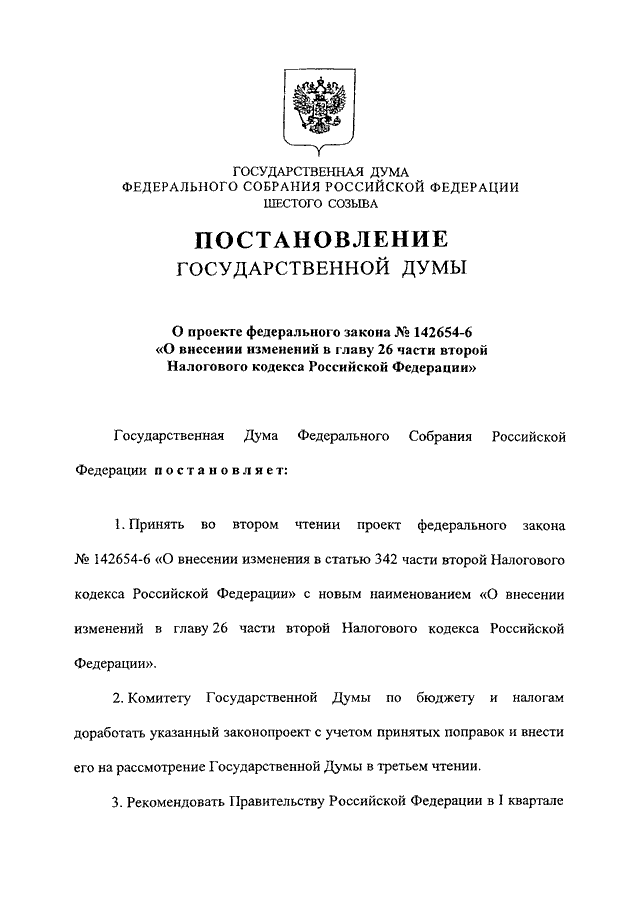 ГОСУДАРСТВЕННАЯ ДУМА
ФЕДЕРАЛЬНОГО СОБРАНИЯ РОССИЙСКОЙ ФЕДЕРАЦИИ
ШЕСТОГО СОЗЫВА

ПОСТАНОВЛЕНИЕ
ГОСУДАРСТВЕННОЙ ДУМЫ

О проекте федерального закона № 142654-6
«О внесении изменений в главу 26 части второй
Налогового кодекса Российской Федерации»

Государственная Дума Федерального Собрания Российской Федерации постановляет:

1. Принять во втором чтении проект федерального закона № 142654-6 «О внесении изменения в статью 342 части второй Налогового кодекса Российской Федерации» с новым наименованием «О внесении изменений в главу 26 части второй Налогового кодекса Российской Федерации».

2. Комитету Государственной Думы по бюджету и налогам доработать указанный законопроект с учетом принятых поправок и внести его на рассмотрение Государственной Думы в третьем чтении.

3. Рекомендовать Правительству Российской Федерации в I квартале